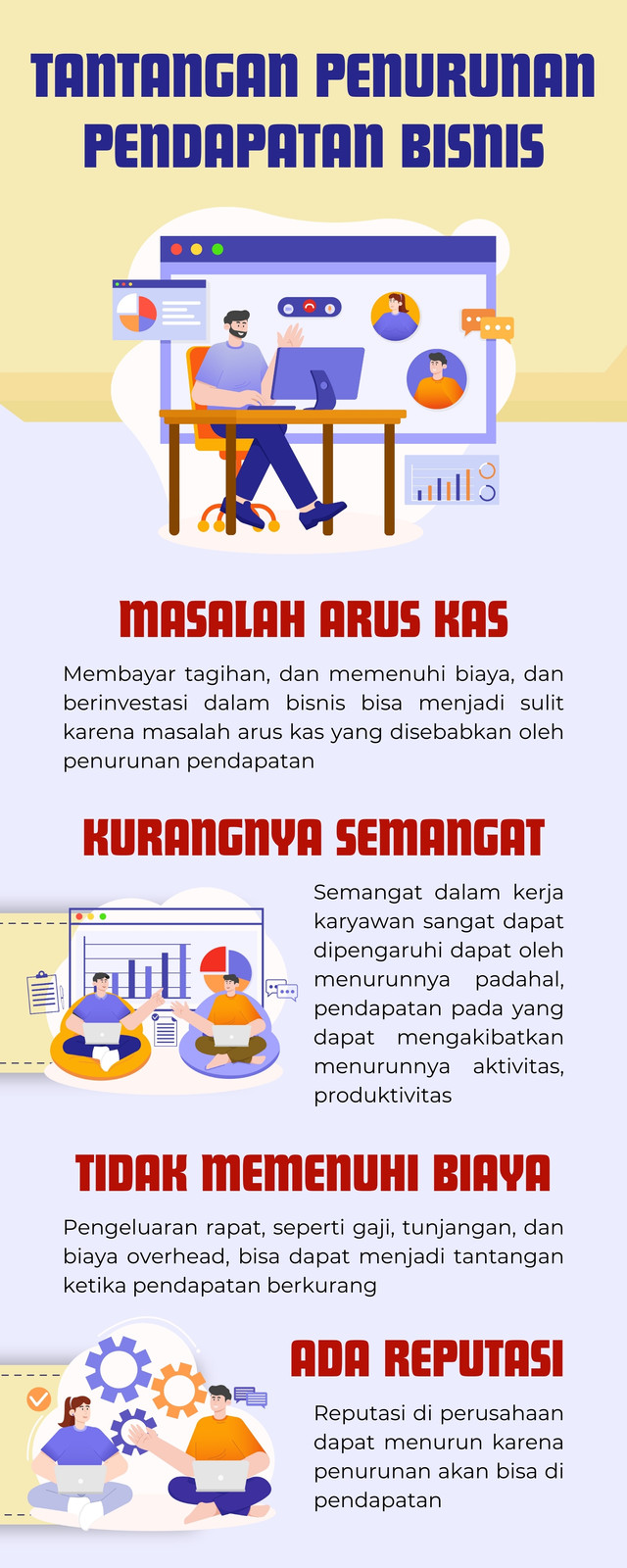 TANTANGAN PENURUNAN PENDAPATAN BISNIS

MASALAH ARUS KAS

Membayar tagihan, dan memenuhi biaya, dan berinvestasi dalam bisnis bisa menjadi sulit karena masalah arus kas yang disebabkan oleh penurunan pendapatan

KURANGNYA SEMANGAT

Semangat dalam kerja karyawan sangat dapat dipengaruhi dapat oleh menurunnya padahal, pendapatan pada yang dapat mengakibatkan menurunnya aktivitas, produktivitas

TIDAK MEMENUHI BIAYA

Pengeluaran rapat, seperti gaji, tunjangan, dan biaya overhead, bisa dapat menjadi tantangan ketika pendapatan berkurang

ADA REPUTASI

Reputasi di perusahaan dapat menurun karena penurunan akan bisa di pendapatan